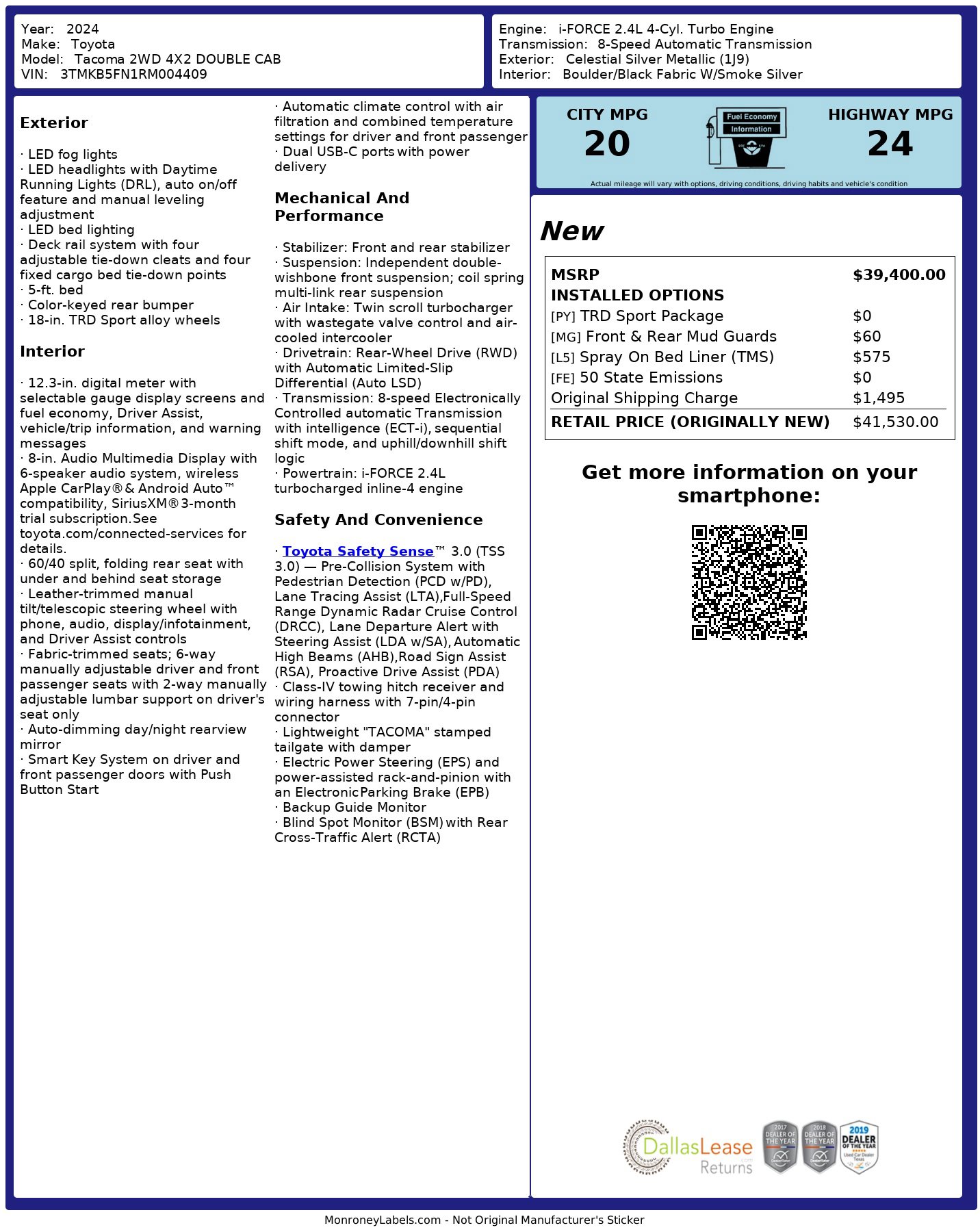 Year: 2024
Make: Toyota
Model: Tacoma 2WD 4X2 DOUBLE CAB
VIN: 3TMKB5FN1RM004409

Engine: i-FORCE 2.4L 4-Cyl. Turbo Engine
Transmission: 8-Speed Automatic Transmission
Exterior: Celestial Silver Metallic (1J9)
Interior: Boulder/Black Fabric W/Smoke Silver

Exterior

· LED fog lights
· LED headlights with Daytime Running Lights (DRL), auto on/off feature and manual leveling adjustment
· LED bed lighting
· Deck rail system with four adjustable tie-down cleats and four fixed cargo bed tie-down points
· 5-ft. bed
· Color-keyed rear bumper
· 18-in. TRD Sport alloy wheels

Interior

· 12.3-in. digital meter with selectable gauge display screens and fuel economy, Driver Assist, vehicle/trip information, and warning messages
· 8-in. Audio Multimedia Display with 6-speaker audio system, wireless Apple CarPlay® & Android Auto™ compatibility, SiriusXM® 3-month trial subscription.See toyota.com/connected-services for details.
· 60/40 split, folding rear seat with under and behind seat storage
· Leather-trimmed manual tilt/telescopic steering wheel with phone, audio, display/infotainment, and Driver Assist controls
· Fabric-trimmed seats; 6-way manually adjustable driver and front passenger seats with 2-way manually adjustable lumbar support on driver's seat only
· Auto-dimming day/night rearview mirror
· Smart Key System on driver and front passenger doors with Push Button Start

· Automatic climate control with air filtration and combined temperature settings for driver and front passenger
· Dual USB-C ports with power delivery

Mechanical And Performance

· Stabilizer: Front and rear stabilizer
· Suspension: Independent double-wishbone front suspension; coil spring multi-link rear suspension
· Air Intake: Twin scroll turbocharger with wastegate valve control and air-cooled intercooler
· Drivetrain: Rear-Wheel Drive (RWD) with Automatic Limited-Slip Differential (Auto LSD)
· Transmission: 8-speed Electronically Controlled automatic Transmission with intelligence (ECT-i), sequential shift mode, and uphill/downhill shift logic
· Powertrain: i-FORCE 2.4L turbocharged inline-4 engine

Safety And Convenience

· Toyota Safety Sense™ 3.0 (TSS 3.0) — Pre-Collision System with Pedestrian Detection (PCD w/PD), Lane Tracing Assist (LTA),Full-Speed Range Dynamic Radar Cruise Control (DRCC), Lane Departure Alert with Steering Assist (LDA w/SA), Automatic High Beams (AHB),Road Sign Assist (RSA), Proactive Drive Assist (PDA)
· Class-IV towing hitch receiver and wiring harness with 7-pin/4-pin connector
· Lightweight "TACOMA" stamped tailgate with damper
· Electric Power Steering (EPS) and power-assisted rack-and-pinion with an Electronic Parking Brake (EPB)
· Backup Guide Monitor
· Blind Spot Monitor (BSM) with Rear Cross-Traffic Alert (RCTA)

CITY MPG
20
Fuel Economy Information
HIGHWAY MPG
24
Actual mileage will vary with options, driving conditions, driving habits and vehicle's condition

New

| MSRP | $39,400.00 |
|---|---|
| INSTALLED OPTIONS | |
| [PY] TRD Sport Package | $0 |
| [MG] Front & Rear Mud Guards | $60 |
| [L5] Spray On Bed Liner (TMS) | $575 |
| [FE] 50 State Emissions | $0 |
| Original Shipping Charge | $1,495 |
| RETAIL PRICE (ORIGINALLY NEW) | $41,530.00 |

Get more information on your smartphone:

DallasLease Returns
2017 DEALER OF THE YEAR
2018 DEALER OF THE YEAR
2019 DEALER OF THE YEAR Used Car Dealer Texas

MonroneyLabels.com - Not Original Manufacturer's Sticker